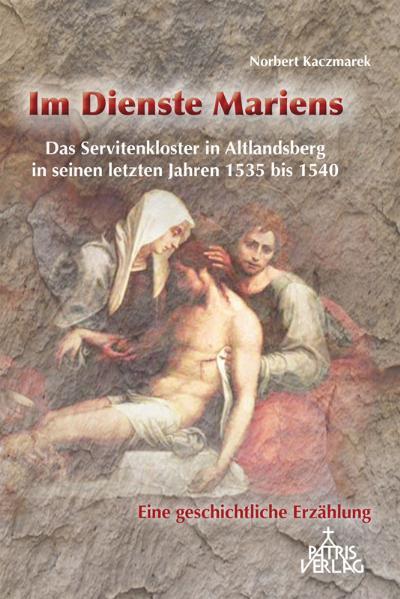 Norbert Kaczmarek

Im Dienste Mariens

Das Servitenkloster in Altlandsberg in seinen letzten Jahren 1535 bis 1540

Eine geschichtliche Erzählung

PATRIS VERLAG